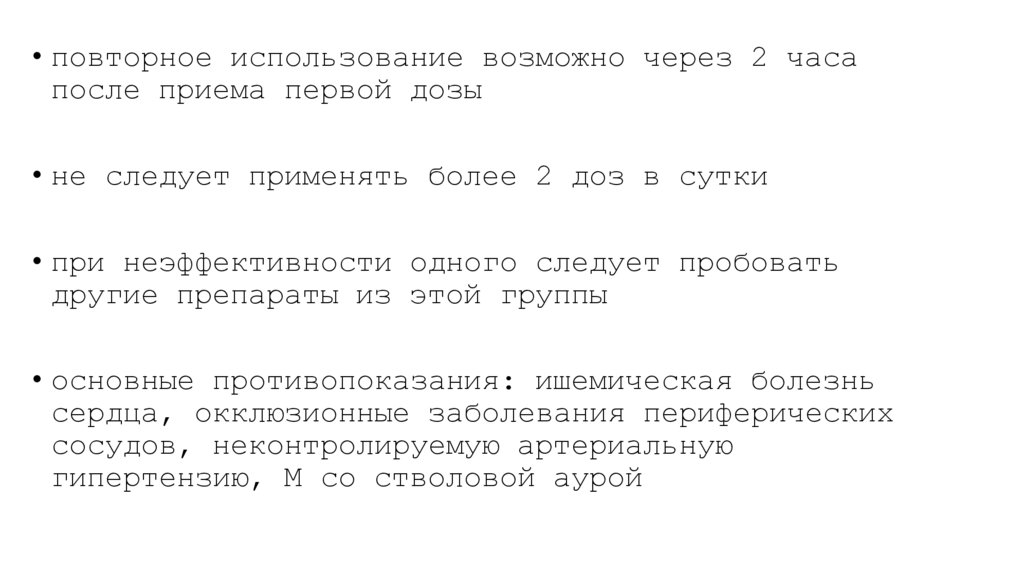 • повторное использование возможно через 2 часа после приема первой дозы

• не следует применять более 2 доз в сутки

• при неэффективности одного следует пробовать другие препараты из этой группы

• основные противопоказания: ишемическая болезнь сердца, окклюзионные заболевания периферических сосудов, неконтролируемую артериальную гипертензию, М со стволовой аурой